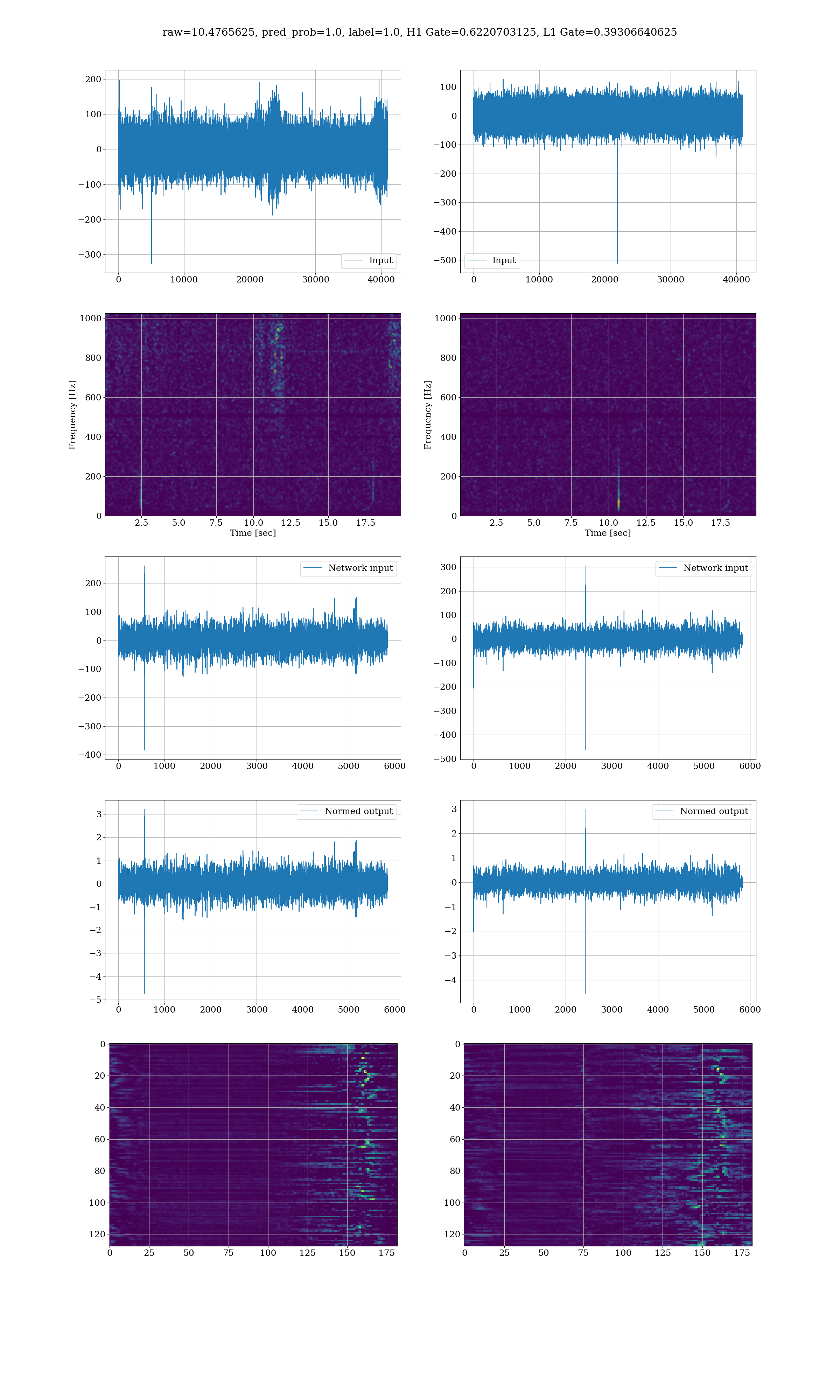 raw=10.4765625, pred_prob=1.0, label=1.0, H1 Gate=0.6220703125, L1 Gate=0.39306640625

200
100
0
−100
−200
−300
0 10000 20000 30000 40000
Input

100
0
−100
−200
−300
−400
−500
0 10000 20000 30000 40000
Input

Frequency [Hz]
1000
800
600
400
200
0
2.5 5.0 7.5 10.0 12.5 15.0 17.5
Time [sec]

Frequency [Hz]
1000
800
600
400
200
0
2.5 5.0 7.5 10.0 12.5 15.0 17.5
Time [sec]

Network input
200
100
0
−100
−200
−300
−400
0 1000 2000 3000 4000 5000 6000

Network input
300
200
100
0
−100
−200
−300
−400
−500
0 1000 2000 3000 4000 5000 6000

Normed output
3
2
1
0
−1
−2
−3
−4
−5
0 1000 2000 3000 4000 5000 6000

Normed output
3
2
1
0
−1
−2
−3
−4
0 1000 2000 3000 4000 5000 6000

0
20
40
60
80
100
120
0 25 50 75 100 125 150 175

0
20
40
60
80
100
120
0 25 50 75 100 125 150 175